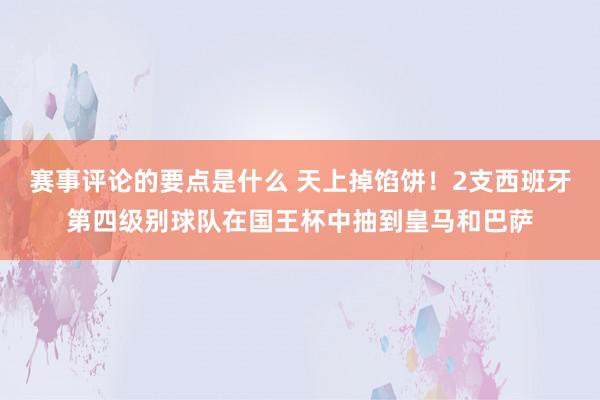 赛事评论的要点是什么 天上掉馅饼！2支西班牙第四级别球队在国王杯中抽到皇马和巴萨